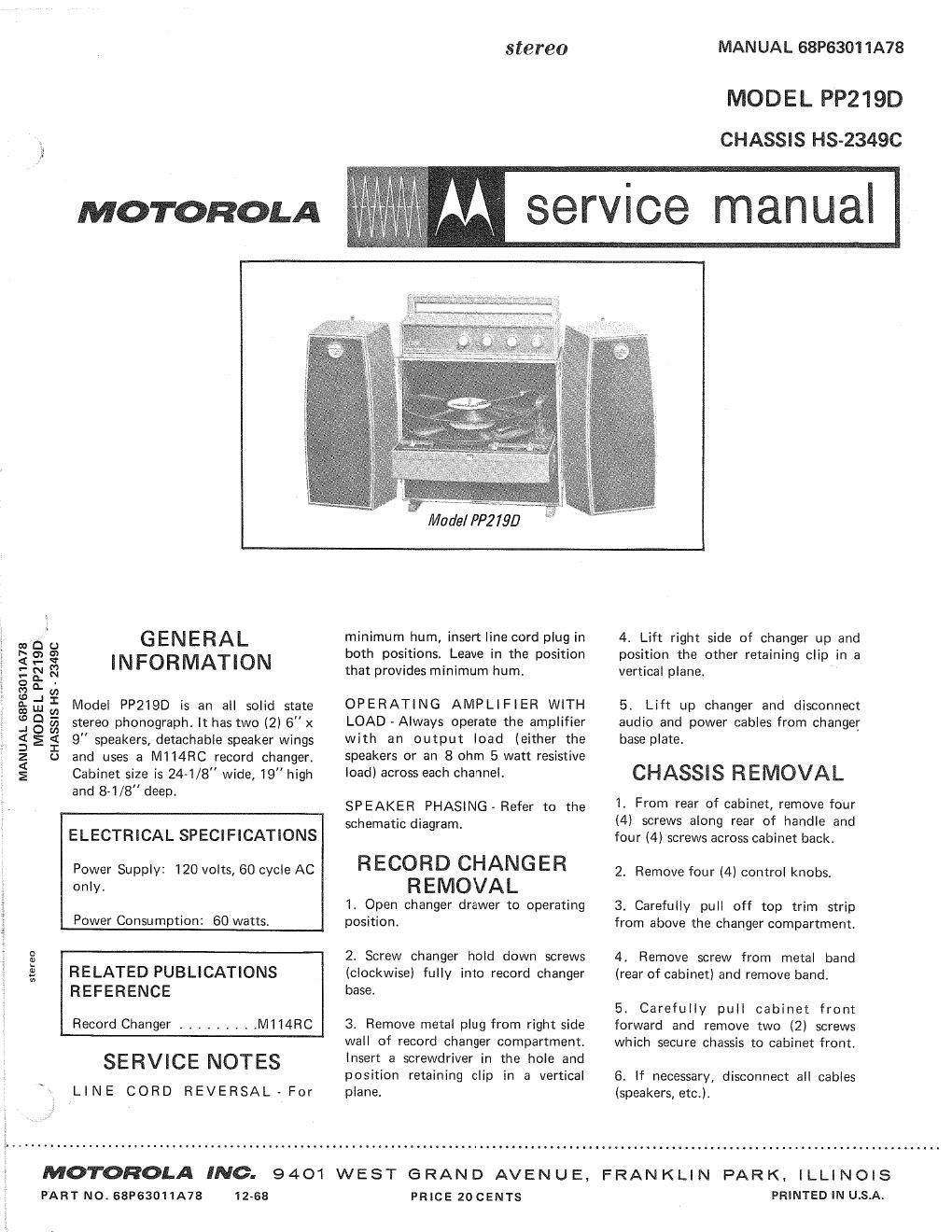 stereo

MANUAL 68P63011A78

MODEL PP219D

CHASSIS HS-2349C

MOTOROLA

service manual

Model PP219D

MANUAL 68P63011A78
MODEL PP219D
CHASSIS HS - 2349C

stereo

GENERAL INFORMATION

Model PP219D is an all solid state stereo phonograph. It has two (2) 6" x 9" speakers, detachable speaker wings and uses a M114RC record changer. Cabinet size is 24-1/8" wide, 19" high and 8-1/8" deep.

ELECTRICAL SPECIFICATIONS

Power Supply: 120 volts, 60 cycle AC only.

Power Consumption: 60 watts.

RELATED PUBLICATIONS REFERENCE

Record Changer . . . . . . . . .M114RC

SERVICE NOTES

LINE CORD REVERSAL - For minimum hum, insert line cord plug in both positions. Leave in the position that provides minimum hum.

OPERATING AMPLIFIER WITH LOAD - Always operate the amplifier with an output load (either the speakers or an 8 ohm 5 watt resistive load) across each channel.

SPEAKER PHASING - Refer to the schematic diagram.

RECORD CHANGER REMOVAL

1. Open changer drawer to operating position.

2. Screw changer hold down screws (clockwise) fully into record changer base.

3. Remove metal plug from right side wall of record changer compartment. Insert a screwdriver in the hole and position retaining clip in a vertical plane.

4. Lift right side of changer up and position the other retaining clip in a vertical plane.

5. Lift up changer and disconnect audio and power cables from changer base plate.

CHASSIS REMOVAL

1. From rear of cabinet, remove four (4) screws along rear of handle and four (4) screws across cabinet back.

2. Remove four (4) control knobs.

3. Carefully pull off top trim strip from above the changer compartment.

4. Remove screw from metal band (rear of cabinet) and remove band.

5. Carefully pull cabinet front forward and remove two (2) screws which secure chassis to cabinet front.

6. If necessary, disconnect all cables (speakers, etc.).

MOTOROLA INC. 9401 WEST GRAND AVENUE, FRANKLIN PARK, ILLINOIS

PART NO. 68P63011A78 12-68 PRICE 20 CENTS PRINTED IN U.S.A.